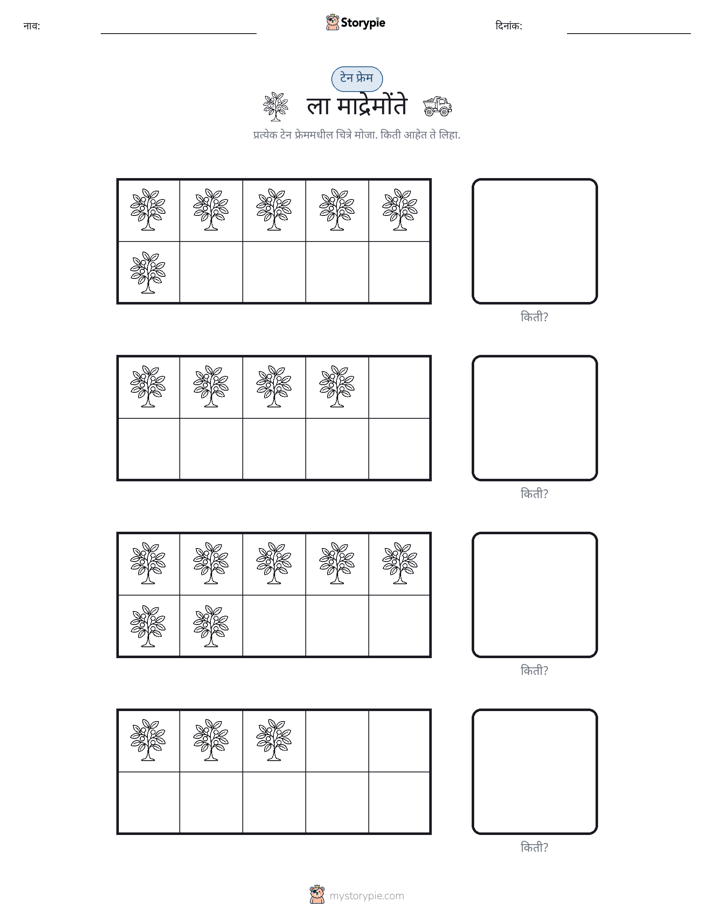 नाव: ____ Storypie दिनांक: ____

टेन फ्रेम

ला माद्रेमोंते

प्रत्येक टेन फ्रेममधील चित्रे मोजा. किती आहेत ते लिहा.

किती?

किती?

किती?

किती?

mystorypie.com